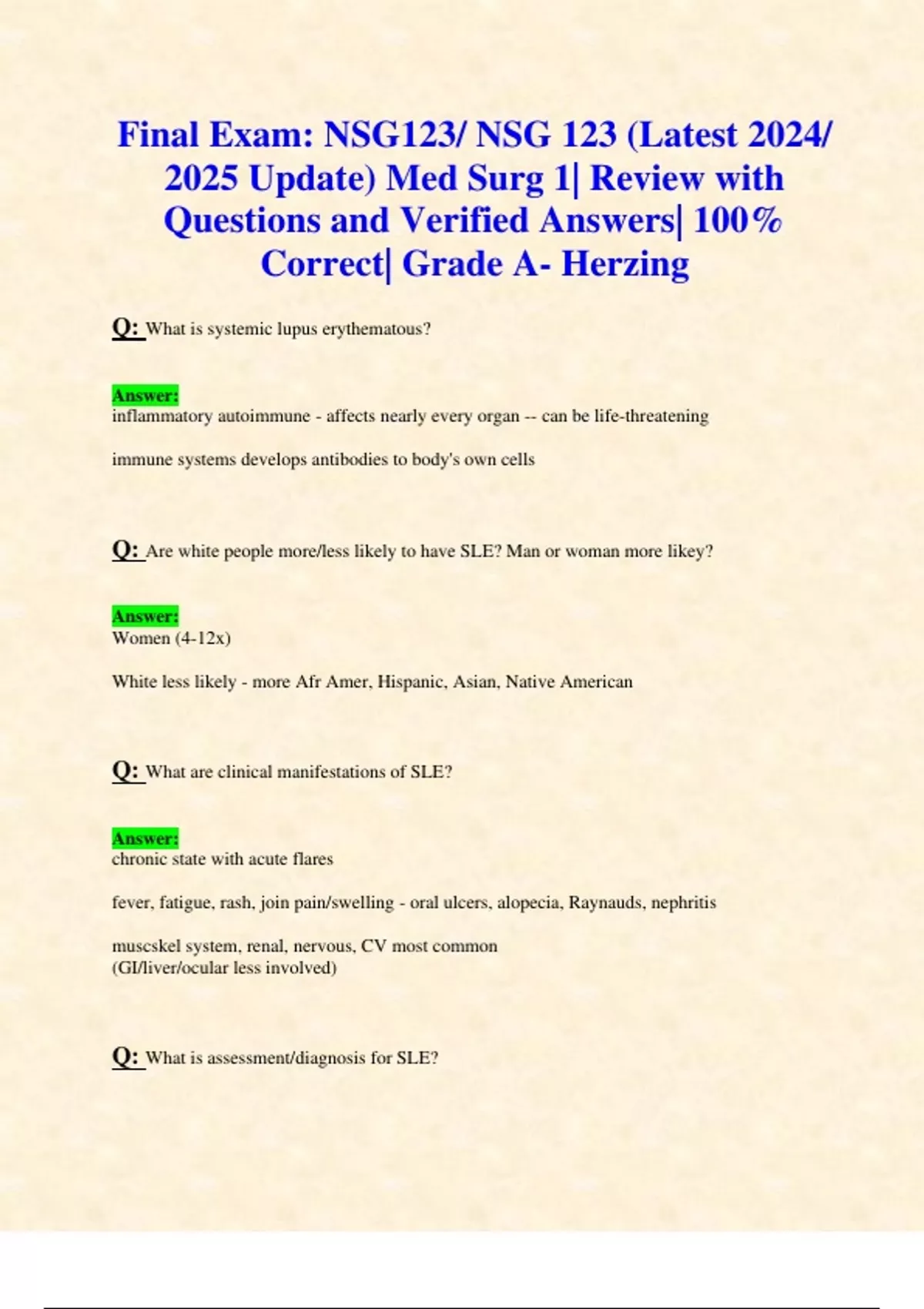 Final Exam: NSG123/ NSG 123 (Latest 2024/ 2025 Update) Med Surg 1| Review with Questions and Verified Answers| 100% Correct| Grade A- Herzing

Q: What is systemic lupus erythematous?

Answer:
inflammatory autoimmune - affects nearly every organ -- can be life-threatening

immune systems develops antibodies to body's own cells

Q: Are white people more/less likely to have SLE? Man or woman more likey?

Answer:
Women (4-12x)

White less likely - more Afr Amer, Hispanic, Asian, Native American

Q: What are clinical manifestations of SLE?

Answer:
chronic state with acute flares

fever, fatigue, rash, join pain/swelling - oral ulcers, alopecia, Raynauds, nephritis

muscskel system, renal, nervous, CV most common
(GI/liver/ocular less involved)

Q: What is assessment/diagnosis for SLE?